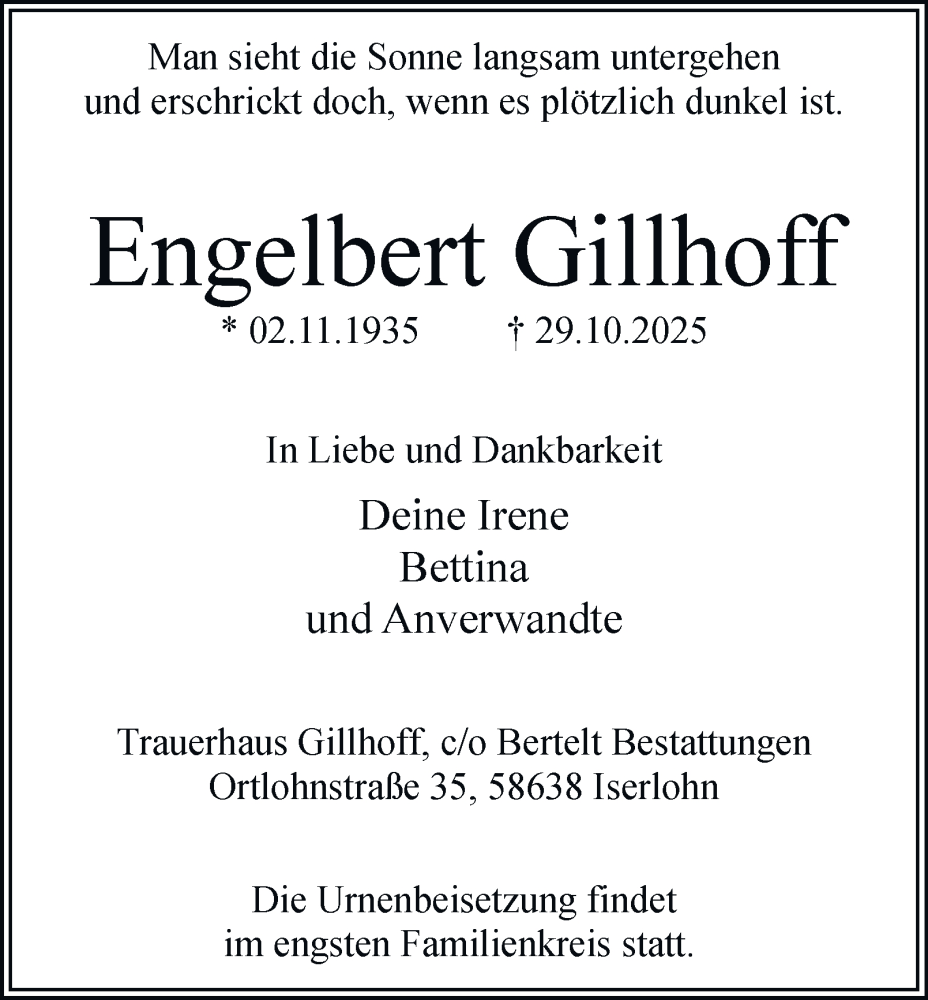 Man sieht die Sonne langsam untergehen
und erschrickt doch, wenn es plötzlich dunkel ist.

Engelbert Gillhoff

* 02.11.1935 † 29.10.2025

In Liebe und Dankbarkeit

Deine Irene
Bettina
und Anverwandte

Trauerhaus Gillhoff, c/o Bertelt Bestattungen
Ortlohnstraße 35, 58638 Iserlohn

Die Urnenbeisetzung findet
im engsten Familienkreis statt.